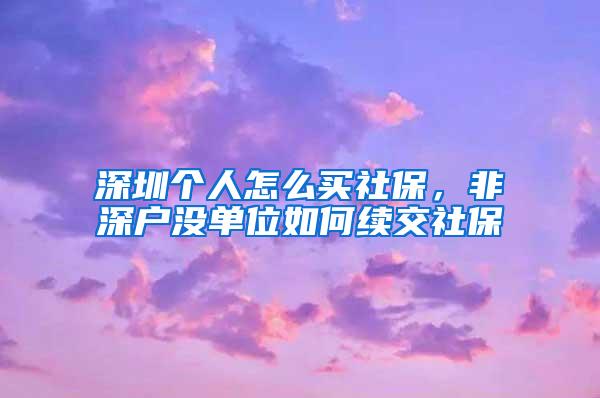 深圳个人怎么买社保，非深户没单位如何续交社保